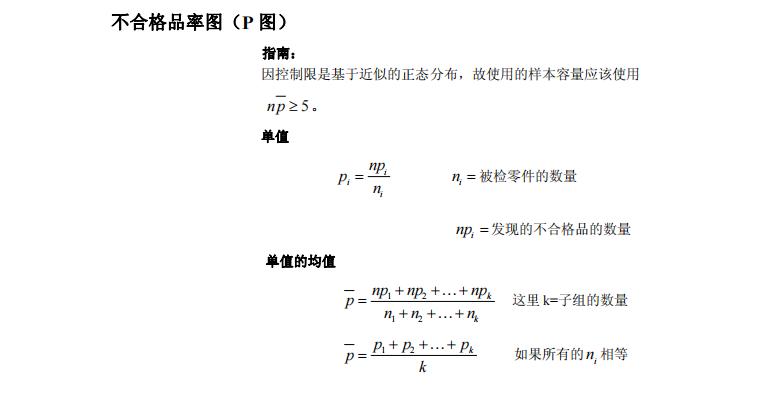 不合格品率图（P 图）

指南：

因控制限是基于近似的正态分布，故使用的样本容量应该使用 $n\overline{p} \geq 5$。

单值

$p_i = \frac{np_i}{n_i}$ $n_i$ = 被检零件的数量

$np_i$ = 发现的不合格品的数量

单值的均值

$\overline{p} = \frac{np_1 + np_2 + \ldots + np_k}{n_1 + n_2 + \ldots + n_k}$ 这里 k=子组的数量

$\overline{p} = \frac{p_1 + p_2 + \ldots + p_k}{k}$ 如果所有的 $n_i$ 相等